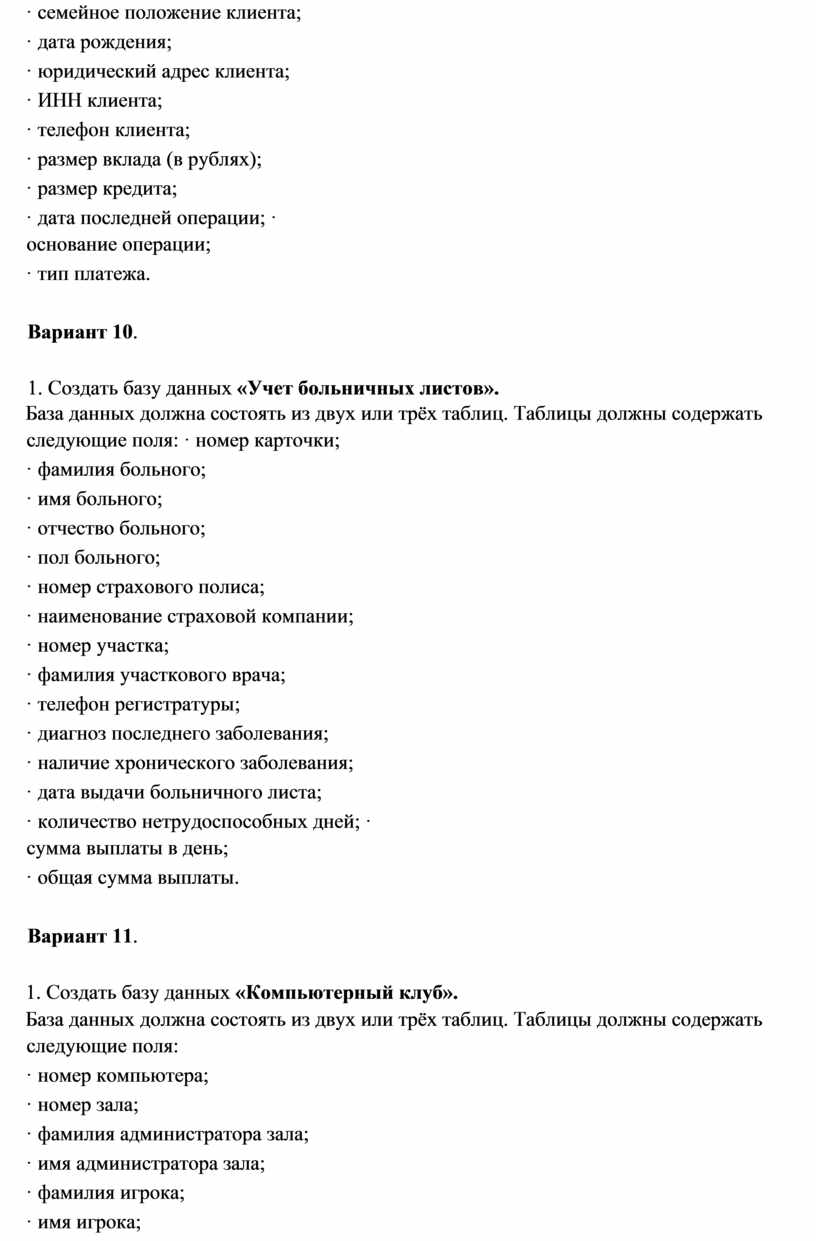 · семейное положение клиента;
· дата рождения;
· юридический адрес клиента;
· ИНН клиента;
· телефон клиента;
· размер вклада (в рублях);
· размер кредита;
· дата последней операции; ·
основание операции;
· тип платежа.

Вариант 10.

1. Создать базу данных «Учет больничных листов».
База данных должна состоять из двух или трёх таблиц. Таблицы должны содержать следующие поля: · номер карточки;
· фамилия больного;
· имя больного;
· отчество больного;
· пол больного;
· номер страхового полиса;
· наименование страховой компании;
· номер участка;
· фамилия участкового врача;
· телефон регистратуры;
· диагноз последнего заболевания;
· наличие хронического заболевания;
· дата выдачи больничного листа;
· количество нетрудоспособных дней; ·
сумма выплаты в день;
· общая сумма выплаты.

Вариант 11.

1. Создать базу данных «Компьютерный клуб».
База данных должна состоять из двух или трёх таблиц. Таблицы должны содержать следующие поля:
· номер компьютера;
· номер зала;
· фамилия администратора зала;
· имя администратора зала;
· фамилия игрока;
· имя игрока;